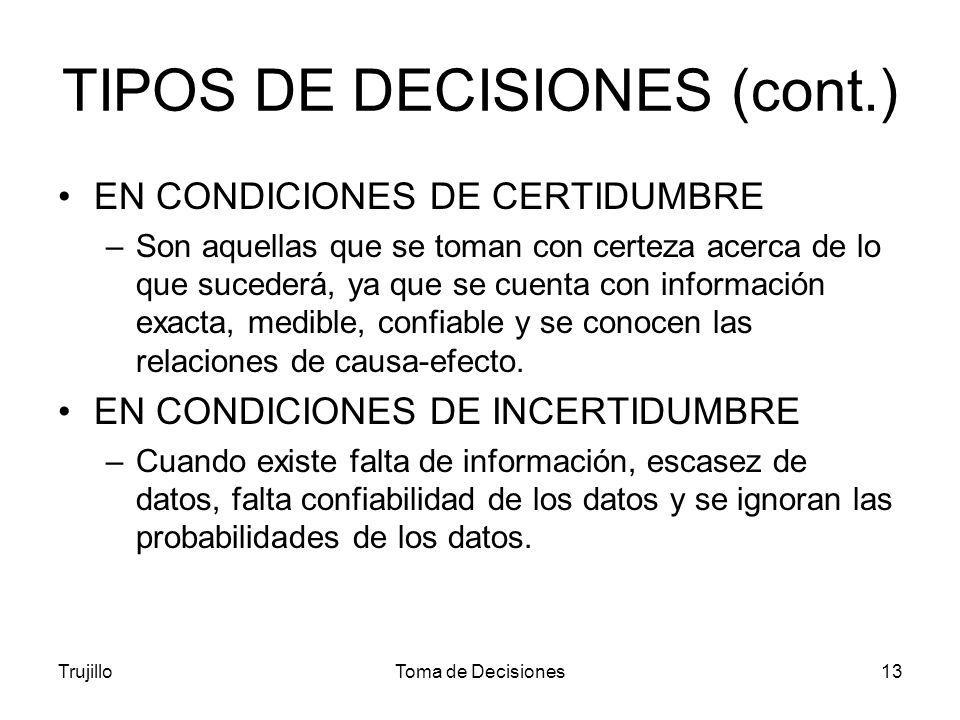 TIPOS DE DECISIONES (cont.)

• EN CONDICIONES DE CERTIDUMBRE

– Son aquellas que se toman con certeza acerca de lo que sucederá, ya que se cuenta con información exacta, medible, confiable y se conocen las relaciones de causa-efecto.

• EN CONDICIONES DE INCERTIDUMBRE

– Cuando existe falta de información, escasez de datos, falta confiabilidad de los datos y se ignoran las probabilidades de los datos.

Trujillo

Toma de Decisiones

13